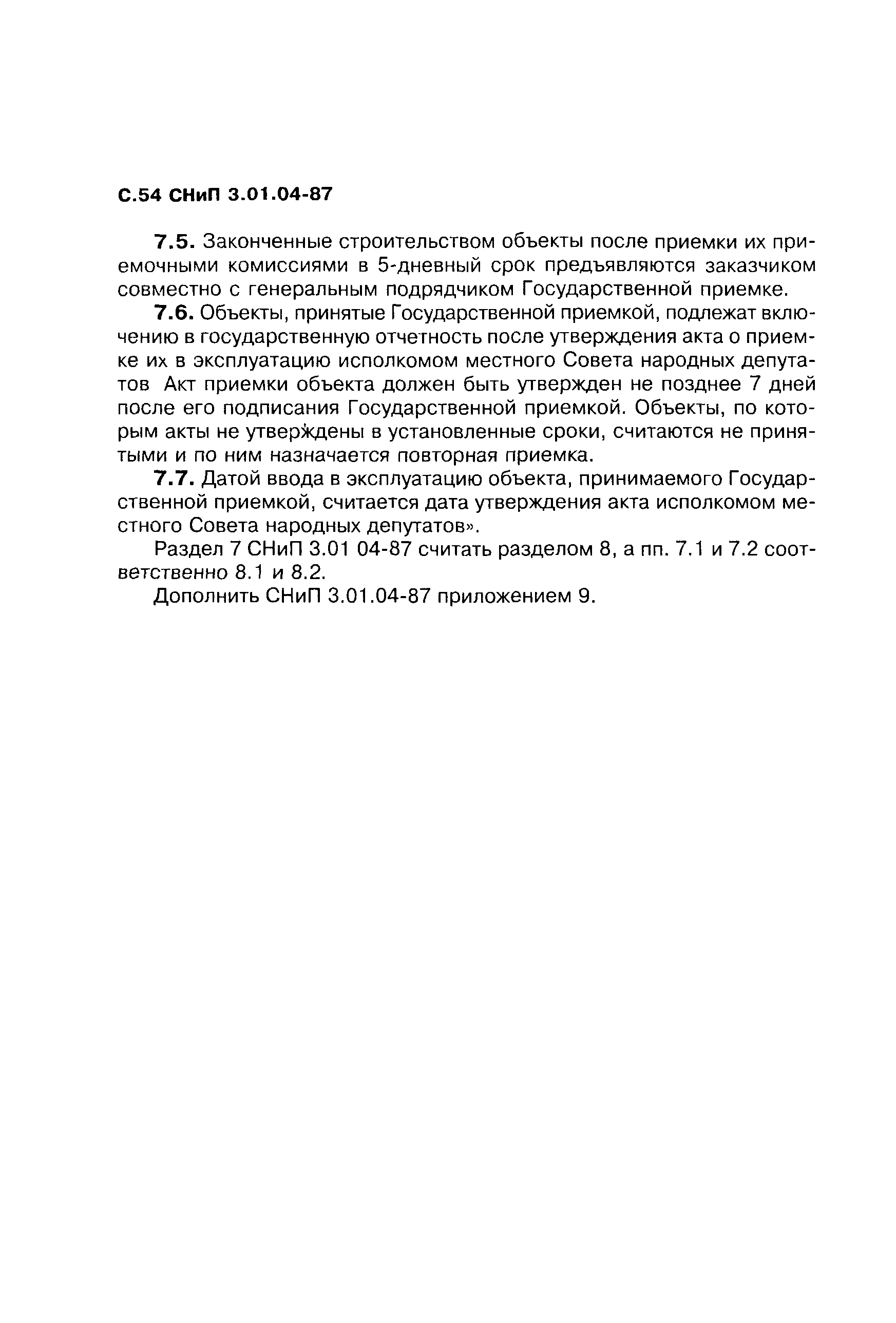 С.54 СНиП 3.01.04-87

7.5. Законченные строительством объекты после приемки их приемочными комиссиями в 5-дневный срок предъявляются заказчиком совместно с генеральным подрядчиком Государственной приемке.

7.6. Объекты, принятые Государственной приемкой, подлежат включению в государственную отчетность после утверждения акта о приемке их в эксплуатацию исполкомом местного Совета народных депутатов Акт приемки объекта должен быть утвержден не позднее 7 дней после его подписания Государственной приемкой. Объекты, по которым акты не утверждены в установленные сроки, считаются не принятыми и по ним назначается повторная приемка.

7.7. Датой ввода в эксплуатацию объекта, принимаемого Государственной приемкой, считается дата утверждения акта исполкомом местного Совета народных депутатов».

Раздел 7 СНиП 3.01 04-87 считать разделом 8, а пп. 7.1 и 7.2 соответственно 8.1 и 8.2.

Дополнить СНиП 3.01.04-87 приложением 9.